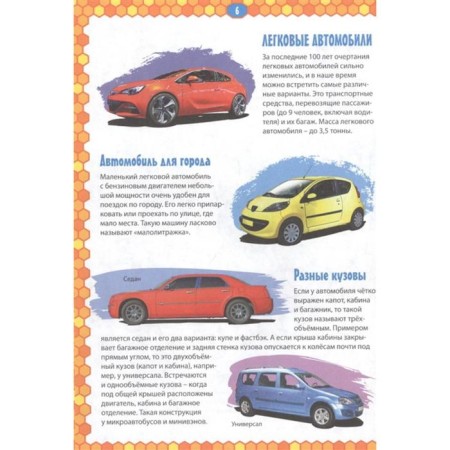 6

ЛЕГКОВЫЕ АВТОМОБИЛИ

За последние 100 лет очертания легковых автомобилей сильно изменились, и в наше время можно встретить самые различные варианты. Это транспортные средства, перевозящие пассажиров (до 9 человек, включая водителя) и их багаж. Масса легкового автомобиля – до 3,5 тонны.

Автомобиль для города

Маленький легковой автомобиль с бензиновым двигателем небольшой мощности очень удобен для поездок по городу. Его легко припарковать или проехать по улице, где мало места. Такую машину ласково называют «малолитражка».

Седан

Разные кузовы

Если у автомобиля чётко выражен капот, кабина и багажник, то такой кузов называют трёхобъёмным. Примером является седан и его два варианта: купе и фастбэк. А если крыша кабины закрывает багажное отделение и задняя стенка кузова опускается к колёсам почти под прямым углом, то это двухобъёмный кузов (капот и кабина), например, у универсала. Встречаются и однообъёмные кузова – когда под общей крышей расположены двигатель, кабина и багажное отделение. Такая конструкция у микроавтобусов и минивэнов.

Универсал